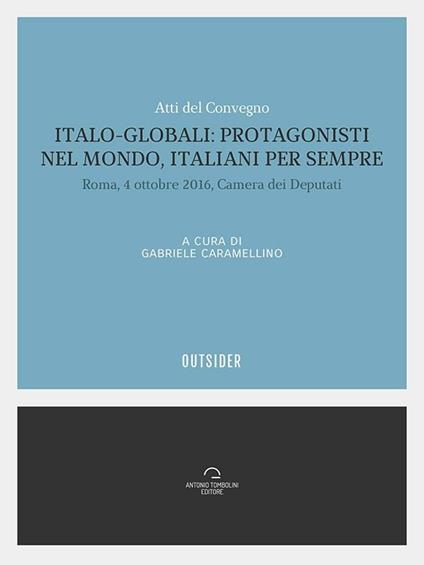 Atti del Convegno

ITALO-GLOBALI: PROTAGONISTI NEL MONDO, ITALIANI PER SEMPRE

Roma, 4 ottobre 2016, Camera dei Deputati

A CURA DI
GABRIELE CARAMELLINO

OUTSIDER

ANTONIO TOMBOLINI
EDITORE